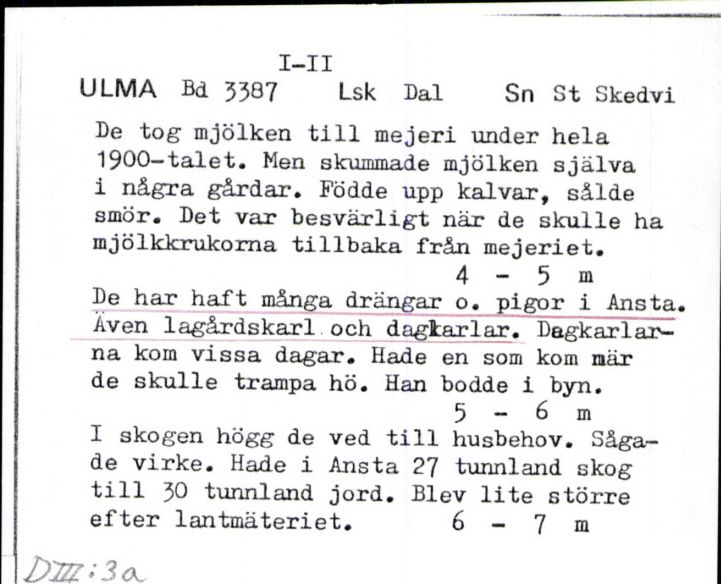 I-II

ULMA Bd 3387 Lsk Dal Sn St Skedvi

De tog mjölken till mejeri under hela 1900-talet. Men skummade mjölken själva i några gårdar. Födde upp kalvar, sålde smör. Det var besvärligt när de skulle ha mjölkkrukorna tillbaka från mejeriet.
4 - 5 m

De har haft många drängar o. pigor i Ansta. Även lagårdskarl och dagkarlar. Dagkarlarna kom vissa dagar. Hade en som kom när de skulle trampa hö. Han bodde i byn.
5 - 6 m

I skogen högg de ved till husbehov. Sågade virke. Hade i Ansta 27 tunnland skog till 30 tunnland jord. Blev lite större efter lantmäteriet. 6 - 7 m

DIII:3a